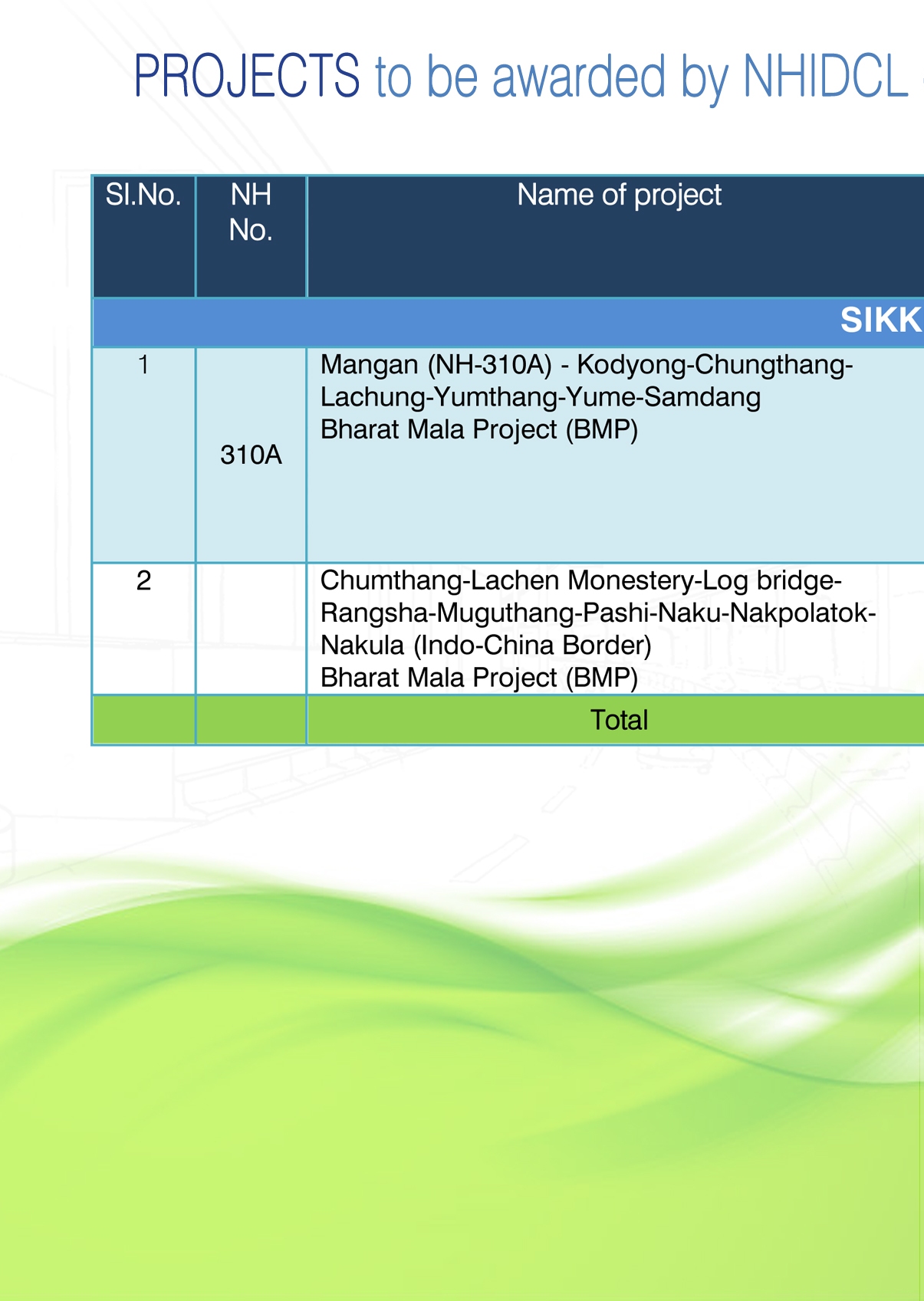 PROJECTS to be awarded by NHIDCL

| Sl.No. | NH No. | Name of project |
|---|---|---|
| SIKK | | |
| 1 | 310A | Mangan (NH-310A) - Kodyong-Chungthang-Lachung-Yumthang-Yume-Samdang Bharat Mala Project (BMP) |
| 2 | | Chumthang-Lachen Monestery-Log bridge-Rangsha-Muguthang-Pashi-Naku-Nakpolatok-Nakula (Indo-China Border) Bharat Mala Project (BMP) |
| | | Total |